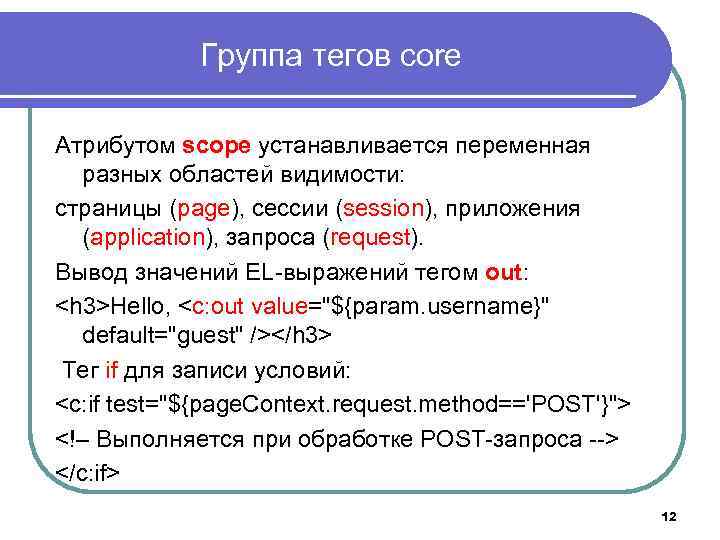 Группа тегов core

Атрибутом scope устанавливается переменная разных областей видимости:

страницы (page), сессии (session), приложения (application), запроса (request).

Вывод значений EL-выражений тегом out:

<h3>Hello, <c:out value="${param.username}" default="guest" /></h3>

Тег if для записи условий:

<c:if test="${pageContext.request.method=='POST'}">

<!– Выполняется при обработке POST-запроса -->

</c:if>

12